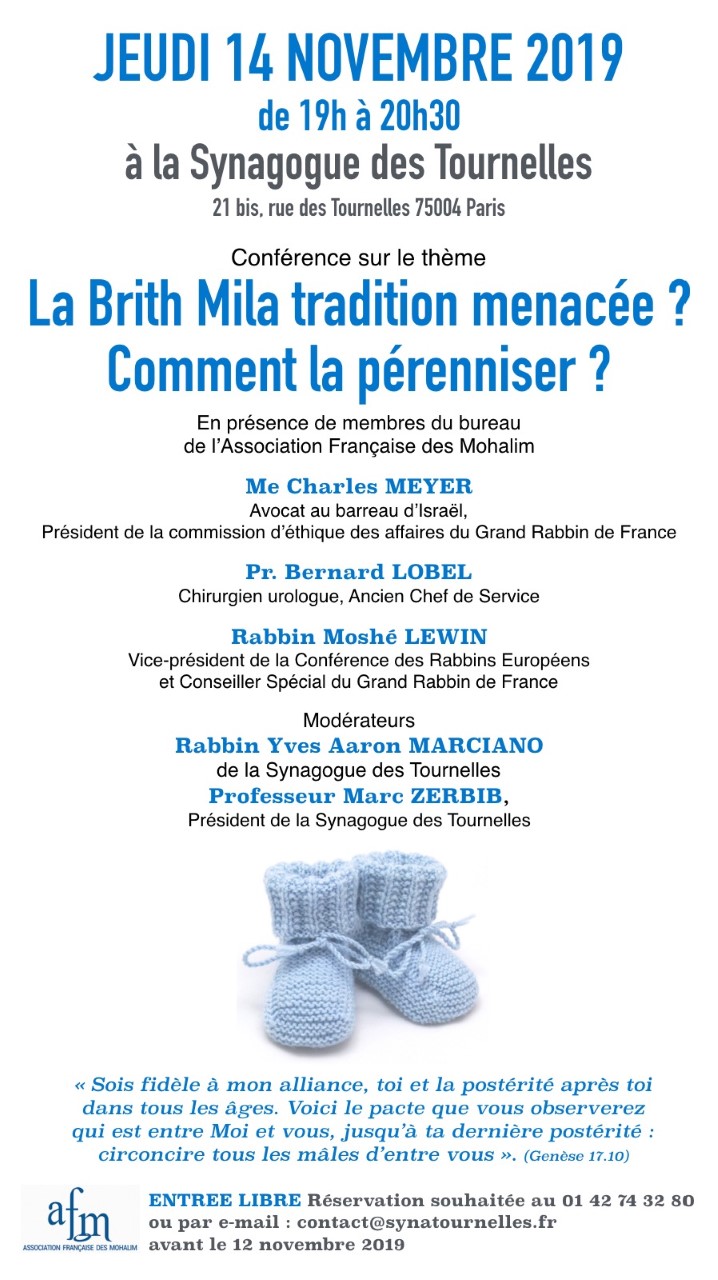 JEUDI 14 NOVEMBRE 2019
de 19h à 20h30
à la Synagogue des Tournelles
21 bis, rue des Tournelles 75004 Paris

Conférence sur le thème
La Brith Mila tradition menacée ?
Comment la pérenniser ?

En présence de membres du bureau de l'Association Française des Mohalim

Me Charles MEYER
Avocat au barreau d'Israël,
Président de la commission d'éthique des affaires du Grand Rabbin de France

Pr. Bernard LOBEL
Chirurgien urologue, Ancien Chef de Service

Rabbin Moshé LEWIN
Vice-président de la Conférence des Rabbins Européens
et Conseiller Spécial du Grand Rabbin de France

Modérateurs
Rabbin Yves Aaron MARCIANO
de la Synagogue des Tournelles
Professeur Marc ZERBIB,
Président de la Synagogue des Tournelles

« Sois fidèle à mon alliance, toi et la postérité après toi dans tous les âges. Voici le pacte que vous observerez qui est entre Moi et vous, jusqu'à ta dernière postérité : circoncire tous les mâles d'entre vous ». (Genèse 17.10)

afm
ASSOCIATION FRANÇAISE DES MOHALIM

ENTREE LIBRE Réservation souhaitée au 01 42 74 32 80
ou par e-mail : contact@synatournelles.fr
avant le 12 novembre 2019